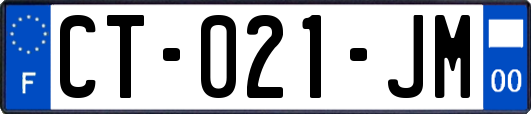 F

CT-021-JM

00